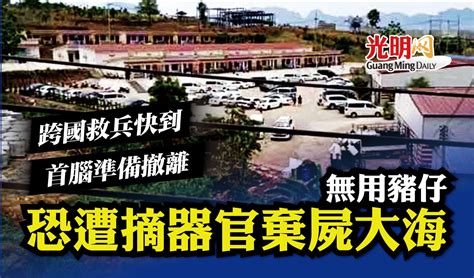 光明网
Guang Ming DAILY

跨國救兵快到
首腦準備撤離

無用豬仔
恐遭摘器官棄屍大海